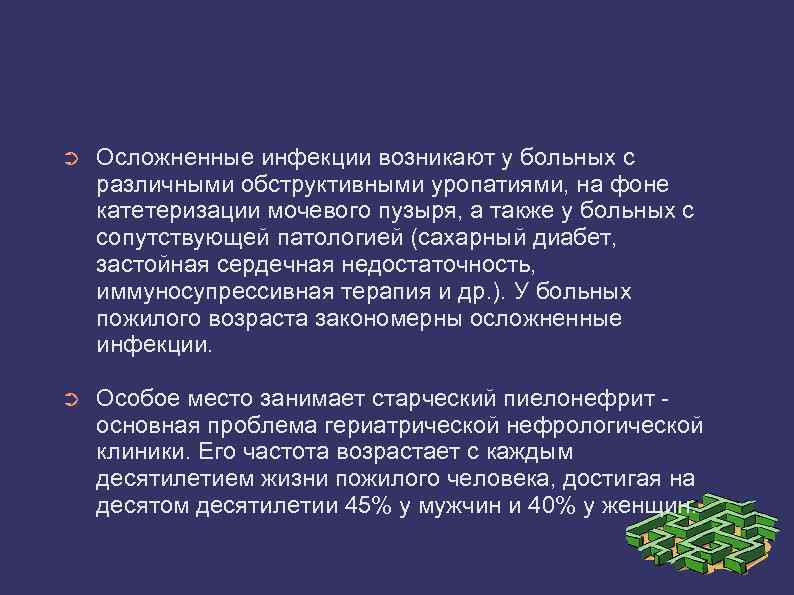 Осложненные инфекции возникают у больных с различными обструктивными уропатиями, на фоне катетеризации мочевого пузыря, а также у больных с сопутствующей патологией (сахарный диабет, застойная сердечная недостаточность, иммуносупрессивная терапия и др.). У больных пожилого возраста закономерны осложненные инфекции.

Особое место занимает старческий пиелонефрит - основная проблема гериатрической нефрологической клиники. Его частота возрастает с каждым десятилетием жизни пожилого человека, достигая на десятом десятилетии 45% у мужчин и 40% у женщин.